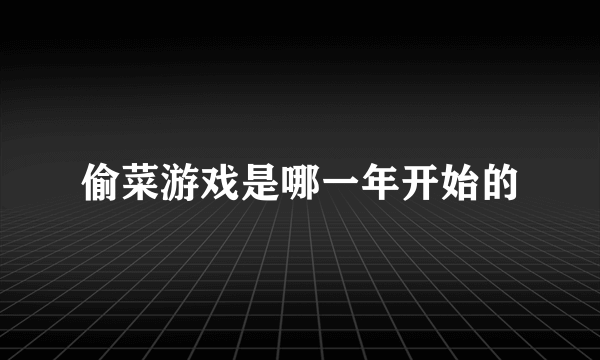 偷菜游戏是哪一年开始的